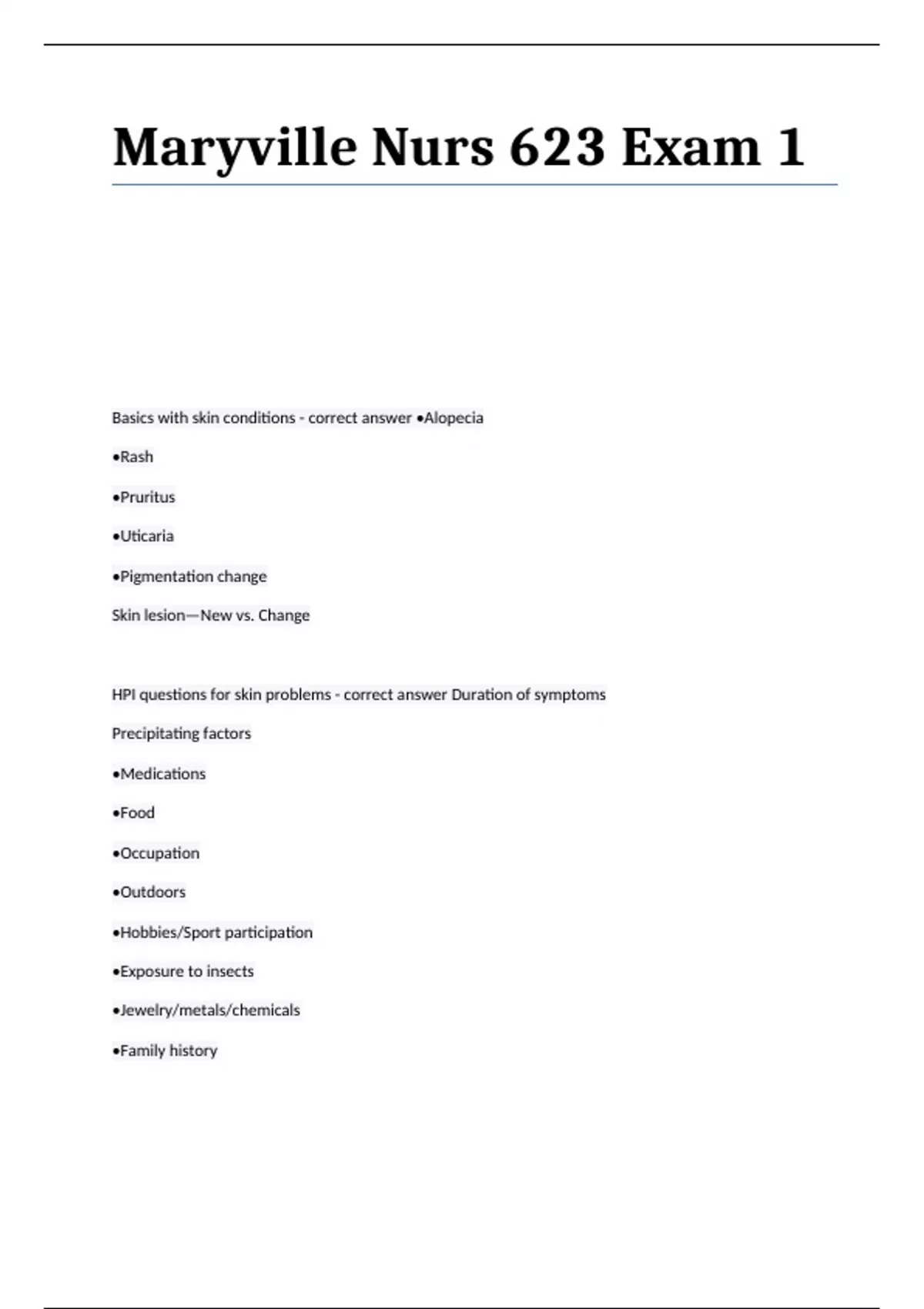 Maryville Nurs 623 Exam 1

Basics with skin conditions - correct answer •Alopecia

•Rash

•Pruritus

•Uticaria

•Pigmentation change

Skin lesion—New vs. Change

HPI questions for skin problems - correct answer Duration of symptoms

Precipitating factors

•Medications

•Food

•Occupation

•Outdoors

•Hobbies/Sport participation

•Exposure to insects

•Jewelry/metals/chemicals

•Family history